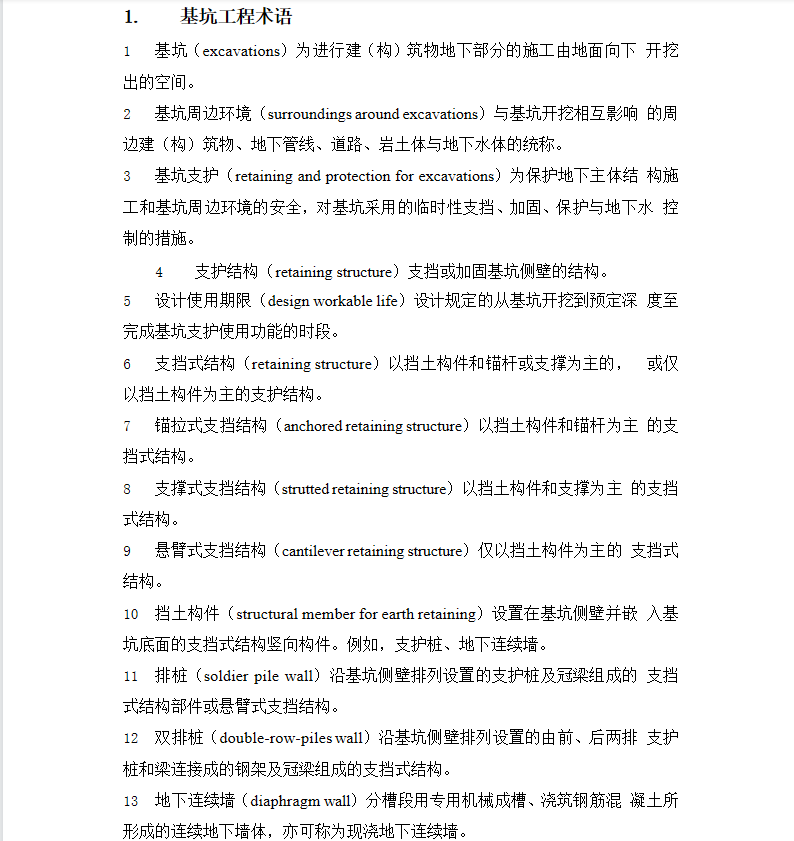 1. 基坑工程术语

1 基坑（excavations）为进行建（构）筑物地下部分的施工由地面向下 开挖出的空间。

2 基坑周边环境（surroundings around excavations）与基坑开挖相互影响 的周边建（构）筑物、地下管线、道路、岩土体与地下水体的统称。

3 基坑支护（retaining and protection for excavations）为保护地下主体结 构施工和基坑周边环境的安全，对基坑采用的临时性支挡、加固、保护与地下水 控制的措施。

4 支护结构（retaining structure）支挡或加固基坑侧壁的结构。

5 设计使用期限（design workable life）设计规定的从基坑开挖到预定深 度至完成基坑支护使用功能的时段。

6 支挡式结构（retaining structure）以挡土构件和锚杆或支撑为主的， 或仅以挡土构件为主的支护结构。

7 锚拉式支挡结构（anchored retaining structure）以挡土构件和锚杆为主 的支挡式结构。

8 支撑式支挡结构（strutted retaining structure）以挡土构件和支撑为主 的支挡式结构。

9 悬臂式支挡结构（cantilever retaining structure）仅以挡土构件为主的 支挡式结构。

10 挡土构件（structural member for earth retaining）设置在基坑侧壁并嵌 入基坑底面的支挡式结构竖向构件。例如，支护桩、地下连续墙。

11 排桩（soldier pile wall）沿基坑侧壁排列设置的支护桩及冠梁组成的 支挡式结构部件或悬臂式支挡结构。

12 双排桩（double-row-piles wall）沿基坑侧壁排列设置的由前、后两排 支护桩和梁连接成的钢架及冠梁组成的支挡式结构。

13 地下连续墙（diaphragm wall）分槽段用专用机械成槽、浇筑钢筋混 凝土所形成的连续地下墙体，亦可称为现浇地下连续墙。